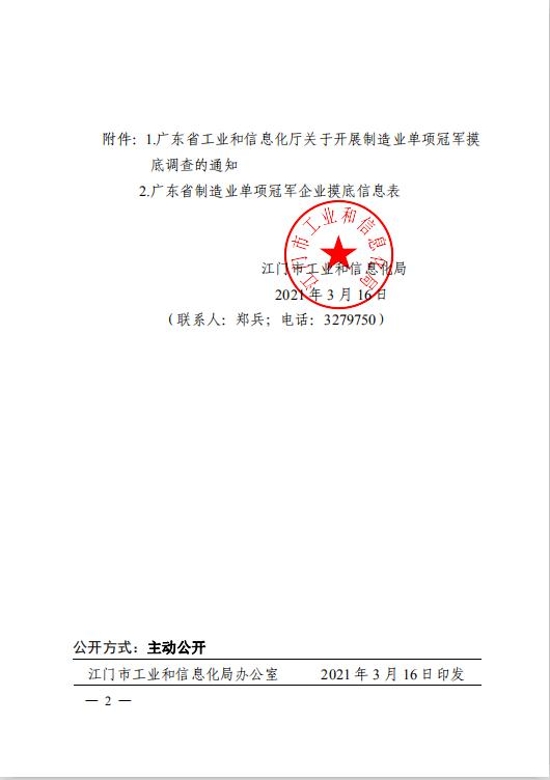 附件：1.广东省工业和信息化厅关于开展制造业单项冠军摸底调查的通知

2.广东省制造业单项冠军企业摸底信息表

江门市工业和信息化局

江门市工业和信息化局

2021 年 3 月 16 日

（联系人：郑兵；电话：3279750）

公开方式：主动公开

江门市工业和信息化局办公室　　2021 年 3 月 16 日印发

— 2 —